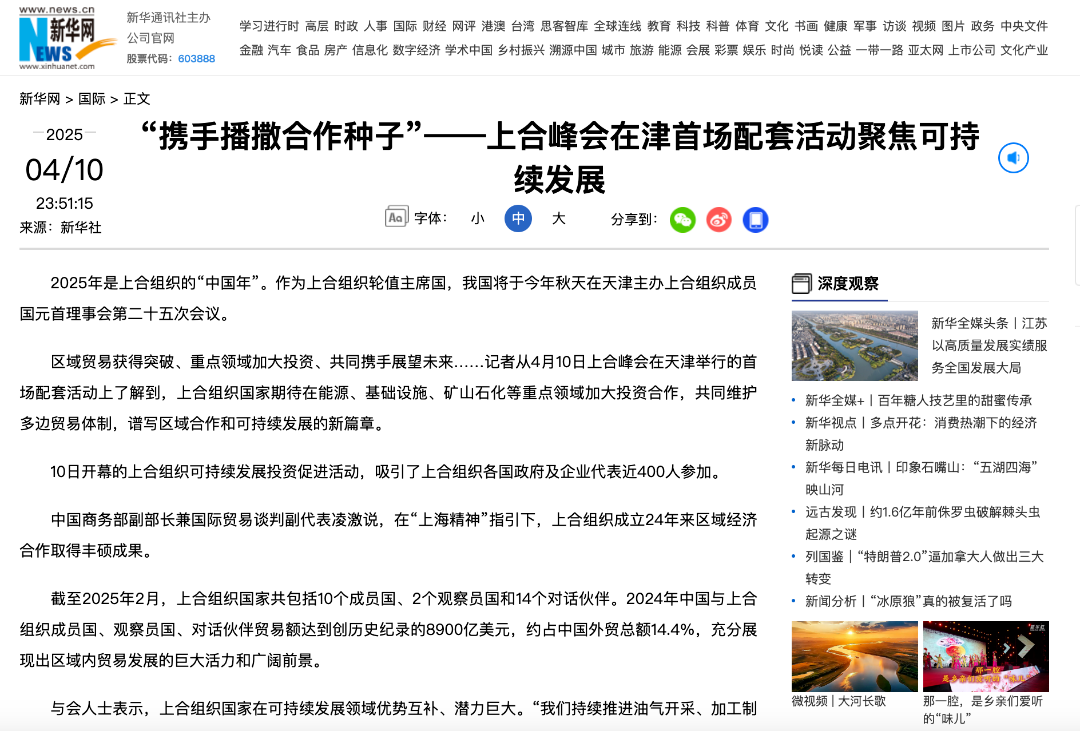 www.news.cn
新华网
NEWS
www.xinhuanet.com

新华通讯社主办
公司官网
股票代码：603888

学习进行时 高层 时政 人事 国际 财经 网评 港澳 台湾 思客智库 全球连线 教育 科技 科普 体育 文化 书画 健康 军事 访谈 视频 图片 政务 中央文件
金融 汽车 食品 房产 信息化 数字经济 学术中国 乡村振兴 溯源中国 城市 旅游 能源 会展 彩票 娱乐 时尚 悦读 公益 一带一路 亚太网 上市公司 文化产业

新华网 > 国际 > 正文

2025
04/10
23:51:15
来源：新华社

“携手播撒合作种子”——上合峰会在津首场配套活动聚焦可持续发展

字体： 小 中 大 分享到：

2025年是上合组织的“中国年”。作为上合组织轮值主席国，我国将于今年秋天在天津主办上合组织成员国元首理事会第二十五次会议。

区域贸易获得突破、重点领域加大投资、共同携手展望未来……记者从4月10日上合峰会在天津举行的首场配套活动上了解到，上合组织国家期待在能源、基础设施、矿山石化等重点领域加大投资合作，共同维护多边贸易体制，谱写区域合作和可持续发展的新篇章。

10日开幕的上合组织可持续发展投资促进活动，吸引了上合组织各国政府及企业代表近400人参加。

中国商务部副部长兼国际贸易谈判副代表凌激说，在“上海精神”指引下，上合组织成立24年来区域经济合作取得丰硕成果。

截至2025年2月，上合组织国家共包括10个成员国、2个观察员国和14个对话伙伴。2024年中国与上合组织成员国、观察员国、对话伙伴贸易额达到创历史纪录的8900亿美元，约占中国外贸总额14.4%，充分展现出区域内贸易发展的巨大活力和广阔前景。

与会人士表示，上合组织国家在可持续发展领域优势互补、潜力巨大。“我们持续推进油气开采、加工制

深度观察

新华全媒头条｜江苏以高质量发展实绩服务全国发展大局

新华全媒+｜百年糖人技艺里的甜蜜传承
新华视点｜多点开花：消费热潮下的经济新脉动
新华每日电讯｜印象石嘴山：“五湖四海”映山河
远古发现｜约1.6亿年前侏罗虫破解棘头虫起源之谜
列国鉴｜“特朗普2.0”逼加拿大人做出三大转变
新闻分析｜“冰原狼”真的被复活了吗

微视频｜大河长歌
那一腔，是乡亲们爱听的“味儿”